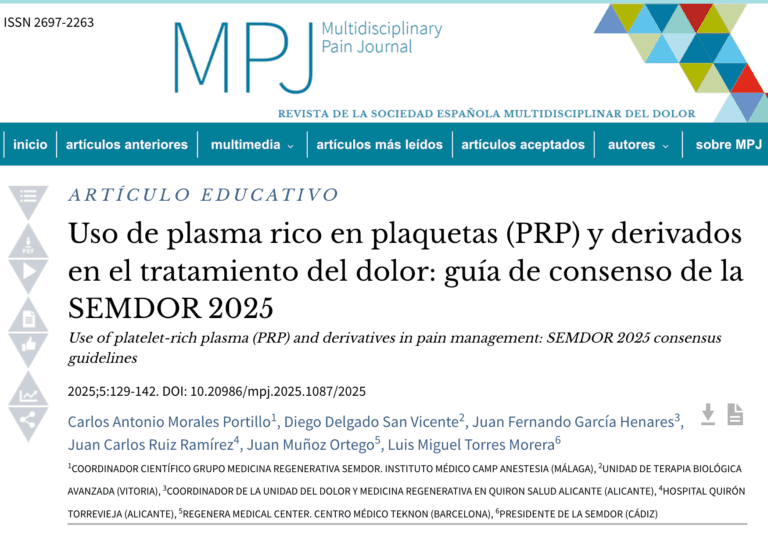 ISSN 2697-2263

MPJ Multidisciplinary Pain Journal

REVISTA DE LA SOCIEDAD ESPAÑOLA MULTIDISCIPLINAR DEL DOLOR

inicio | artículos anteriores | multimedia | artículos más leídos | artículos aceptados | autores | sobre MPJ

PDF

ARTÍCULO EDUCATIVO

Uso de plasma rico en plaquetas (PRP) y derivados en el tratamiento del dolor: guía de consenso de la SEMDOR 2025

Use of platelet-rich plasma (PRP) and derivatives in pain management: SEMDOR 2025 consensus guidelines

2025;5:129-142. DOI: 10.20986/mpj.2025.1087/2025

Carlos Antonio Morales Portillo$^1$, Diego Delgado San Vicente$^2$, Juan Fernando García Henares$^3$, Juan Carlos Ruiz Ramírez$^4$, Juan Muñoz Ortego$^5$, Luis Miguel Torres Morera$^6$

$^1$COORDINADOR CIENTÍFICO GRUPO MEDICINA REGENERATIVA SEMDOR. INSTITUTO MÉDICO CAMP ANESTESIA (MÁLAGA), $^2$UNIDAD DE TERAPIA BIOLÓGICA AVANZADA (VITORIA), $^3$COORDINADOR DE LA UNIDAD DEL DOLOR Y MEDICINA REGENERATIVA EN QUIRON SALUD ALICANTE (ALICANTE), $^4$HOSPITAL QUIRÓN TORREVIEJA (ALICANTE), $^5$REGENERA MEDICAL CENTER. CENTRO MÉDICO TEKNON (BARCELONA), $^6$PRESIDENTE DE LA SEMDOR (CÁDIZ)